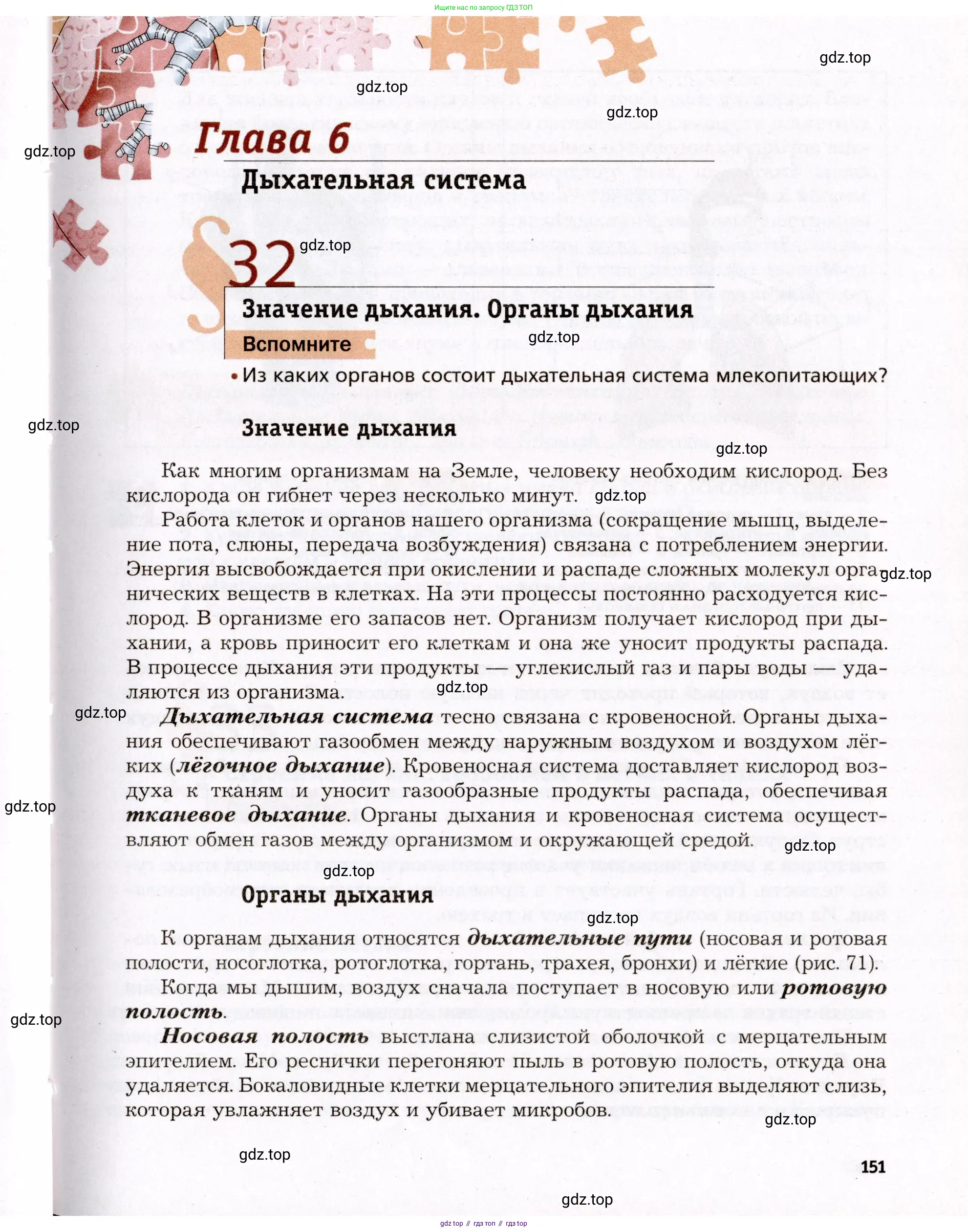 Ищите нас по запросу ГДЗ ТОП

gdz.top

gdz.top

gdz.top

gdz.top

Глава 6

Дыхательная система

§32

gdz.top

Значение дыхания. Органы дыхания

Вспомните

gdz.top

• Из каких органов состоит дыхательная система млекопитающих?

gdz.top

Значение дыхания

gdz.top

Как многим организмам на Земле, человеку необходим кислород. Без кислорода он гибнет через несколько минут. gdz.top

Работа клеток и органов нашего организма (сокращение мышц, выделение пота, слюны, передача возбуждения) связана с потреблением энергии. Энергия высвобождается при окислении и распаде сложных молекул органических веществ в клетках. На эти процессы постоянно расходуется кислород. В организме его запасов нет. Организм получает кислород при дыхании, а кровь приносит его клеткам и она же уносит продукты распада. В процессе дыхания эти продукты — углекислый газ и пары воды — удаляются из организма.

gdz.top

gdz.top

gdz.top

Дыхательная система тесно связана с кровеносной. Органы дыхания обеспечивают газообмен между наружным воздухом и воздухом лёгких (лёгочное дыхание). Кровеносная система доставляет кислород воздуха к тканям и уносит газообразные продукты распада, обеспечивая тканевое дыхание. Органы дыхания и кровеносная система осуществляют обмен газов между организмом и окружающей средой.

gdz.top

gdz.top

gdz.top

Органы дыхания

gdz.top

К органам дыхания относятся дыхательные пути (носовая и ротовая полости, носоглотка, ротоглотка, гортань, трахея, бронхи) и лёгкие (рис. 71).

Когда мы дышим, воздух сначала поступает в носовую или ротовую полость.

gdz.top

Носовая полость выстлана слизистой оболочкой с мерцательным эпителием. Его реснички перегоняют пыль в ротовую полость, откуда она удаляется. Бокаловидные клетки мерцательного эпителия выделяют слизь, которая увлажняет воздух и убивает микробов.

gdz.top

gdz.top

151

gdz.top

gdz top // гдз топ // гдз top